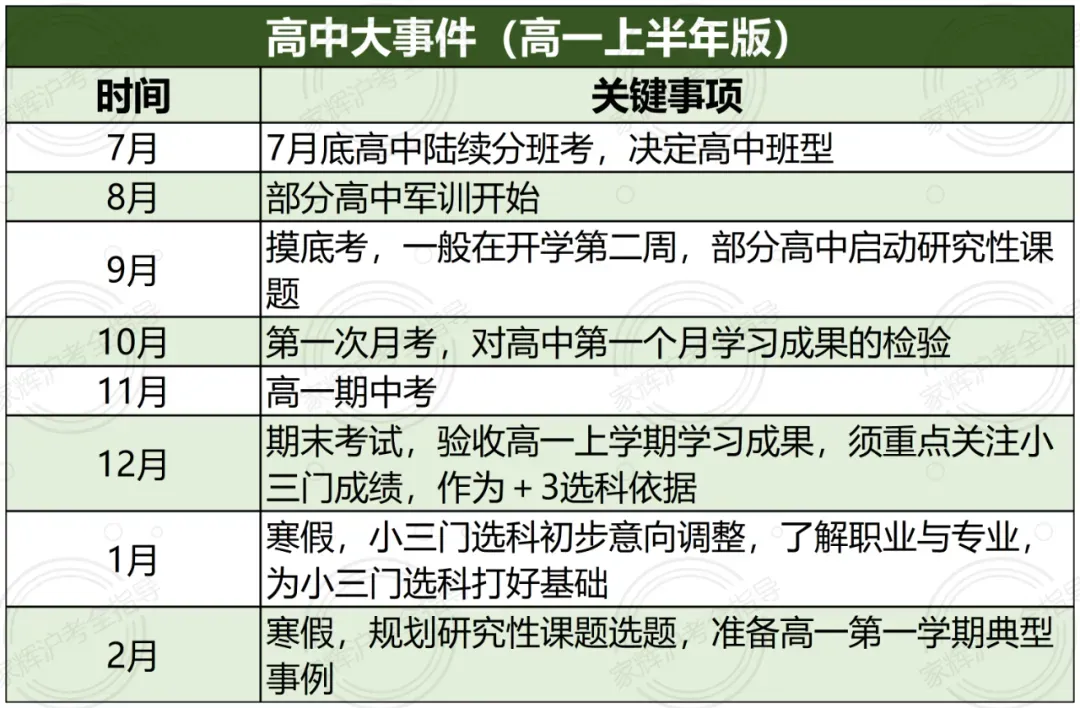 高中大事件（高一上半年版）

| 时间 | 关键事项 |
|---|---|
| 7月 | 7月底高中陆续分班考，决定高中班型 |
| 8月 | 部分高中军训开始 |
| 9月 | 摸底考，一般在开学第二周，部分高中启动研究性课题 |
| 10月 | 第一次月考，对高中第一个月学习成果的检验 |
| 11月 | 高一期中考 |
| 12月 | 期末考试，验收高一上学期学习成果，须重点关注小三门成绩，作为＋3选科依据 |
| 1月 | 寒假，小三门选科初步意向调整，了解职业与专业，为小三门选科打好基础 |
| 2月 | 寒假，规划研究性课题选题，准备高一第一学期典型事例 |

家辉沪考全指导